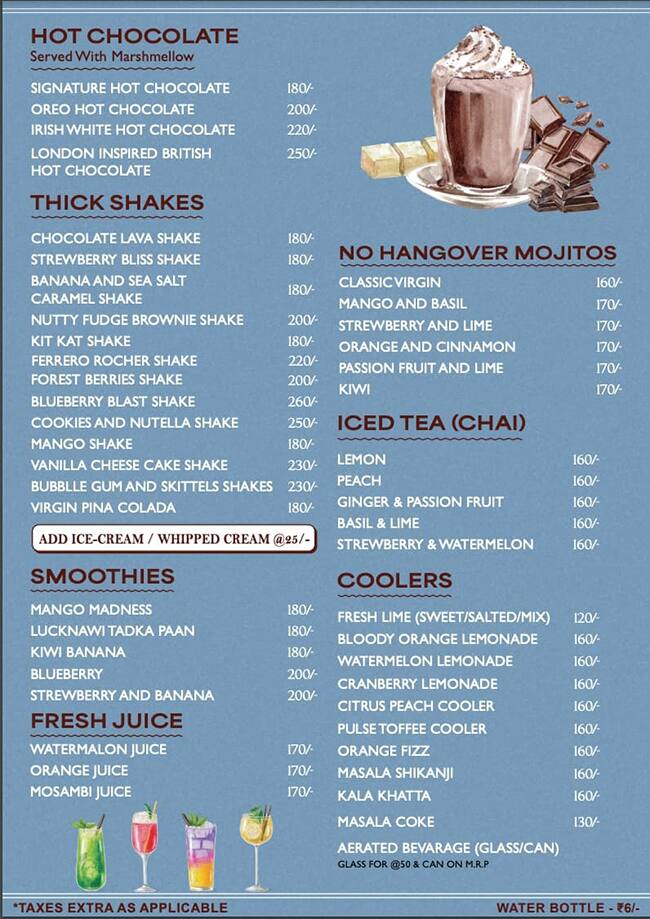 HOT CHOCOLATE
Served With Marshmellow

| | |
|---|---|
| SIGNATURE HOT CHOCOLATE | 180/- |
| OREO HOT CHOCOLATE | 200/- |
| IRISH WHITE HOT CHOCOLATE | 220/- |
| LONDON INSPIRED BRITISH HOT CHOCOLATE | 250/- |

THICK SHAKES

| | |
|---|---|
| CHOCOLATE LAVA SHAKE | 180/- |
| STREWBERRY BLISS SHAKE | 180/- |
| BANANA AND SEA SALT CARAMEL SHAKE | 180/- |
| NUTTY FUDGE BROWNIE SHAKE | 200/- |
| KIT KAT SHAKE | 180/- |
| FERRERO ROCHER SHAKE | 220/- |
| FOREST BERRIES SHAKE | 200/- |
| BLUEBERRY BLAST SHAKE | 260/- |
| COOKIES AND NUTELLA SHAKE | 250/- |
| MANGO SHAKE | 180/- |
| VANILLA CHEESE CAKE SHAKE | 230/- |
| BUBBLLE GUM AND SKITTELS SHAKES | 230/- |
| VIRGIN PINA COLADA | 180/- |

ADD ICE-CREAM / WHIPPED CREAM @25/-

SMOOTHIES

| | |
|---|---|
| MANGO MADNESS | 180/- |
| LUCKNAWI TADKA PAAN | 180/- |
| KIWI BANANA | 180/- |
| BLUEBERRY | 200/- |
| STREWBERRY AND BANANA | 200/- |

FRESH JUICE

| | |
|---|---|
| WATERMALON JUICE | 170/- |
| ORANGE JUICE | 170/- |
| MOSAMBI JUICE | 170/- |

NO HANGOVER MOJITOS

| | |
|---|---|
| CLASSIC VIRGIN | 160/- |
| MANGO AND BASIL | 170/- |
| STREWBERRY AND LIME | 170/- |
| ORANGE AND CINNAMON | 170/- |
| PASSION FRUIT AND LIME | 170/- |
| KIWI | 170/- |

ICED TEA (CHAI)

| | |
|---|---|
| LEMON | 160/- |
| PEACH | 160/- |
| GINGER & PASSION FRUIT | 160/- |
| BASIL & LIME | 160/- |
| STREWBERRY & WATERMELON | 160/- |

COOLERS

| | |
|---|---|
| FRESH LIME (SWEET/SALTED/MIX) | 120/- |
| BLOODY ORANGE LEMONADE | 160/- |
| WATERMELON LEMONADE | 160/- |
| CRANBERRY LEMONADE | 160/- |
| CITRUS PEACH COOLER | 160/- |
| PULSE TOFFEE COOLER | 160/- |
| ORANGE FIZZ | 160/- |
| MASALA SHIKANJI | 160/- |
| KALA KHATTA | 160/- |
| MASALA COKE | 130/- |

AERATED BEVARAGE (GLASS/CAN)
GLASS FOR @50 & CAN ON M.R.P

*TAXES EXTRA AS APPLICABLE
WATER BOTTLE - ₹6/-